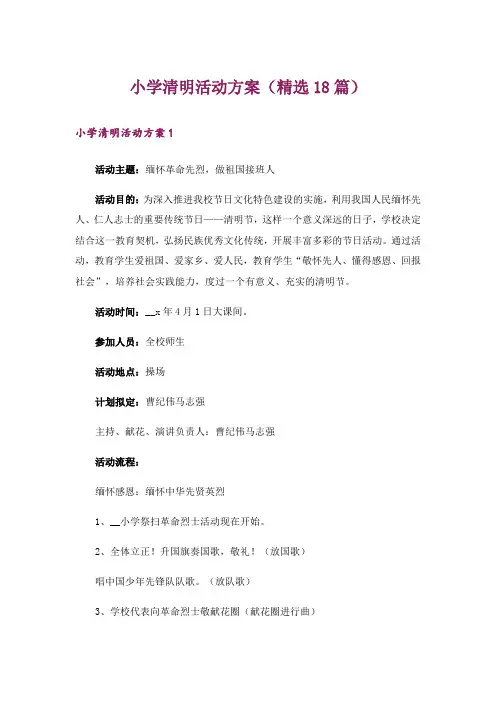 小学清明活动方案（精选18篇）

小学清明活动方案1

活动主题：缅怀革命先烈，做祖国接班人

活动目的：为深入推进我校节日文化特色建设的实施，利用我国人民缅怀先人、仁人志士的重要传统节日——清明节，这样一个意义深远的日子，学校决定结合这一教育契机，弘扬民族优秀文化传统，开展丰富多彩的节日活动。通过活动，教育学生爱祖国、爱家乡、爱人民，教育学生“敬怀先人、懂得感恩、回报社会”，培养社会实践能力，度过一个有意义、充实的清明节。

活动时间：__x年4月1日大课间。

参加人员：全校师生

活动地点：操场

计划拟定：曹纪伟马志强

主持、献花、演讲负责人：曹纪伟马志强

活动流程：

缅怀感恩：缅怀中华先贤英烈

1、__小学祭扫革命烈士活动现在开始。

2、全体立正！升国旗奏国歌，敬礼！（放国歌）

唱中国少年先锋队队歌。（放队歌）

3、学校代表向革命烈士敬献花圈（献花圈进行曲）